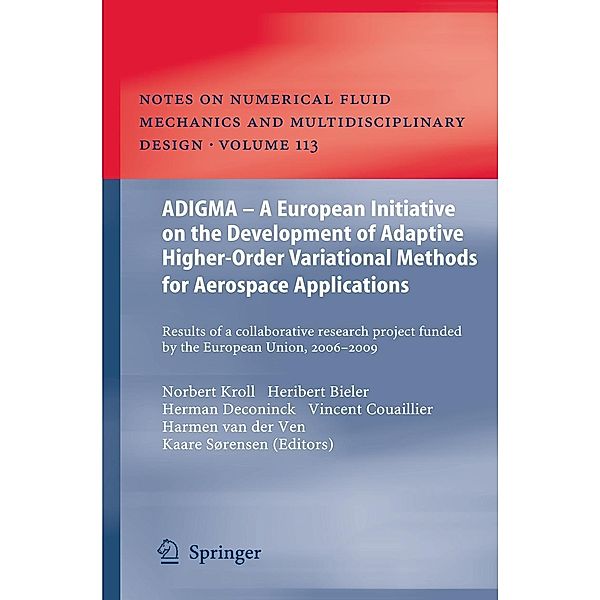 NOTES ON NUMERICAL FLUID MECHANICS AND MULTIDISCIPLINARY DESIGN · VOLUME 113

ADIGMA – A European Initiative on the Development of Adaptive Higher-Order Variational Methods for Aerospace Applications

Results of a collaborative research project funded by the European Union, 2006–2009

Norbert Kroll Heribert Bieler
Herman Deconinck Vincent Couaillier
Harmen van der Ven
Kaare Sørensen (Editors)

Springer